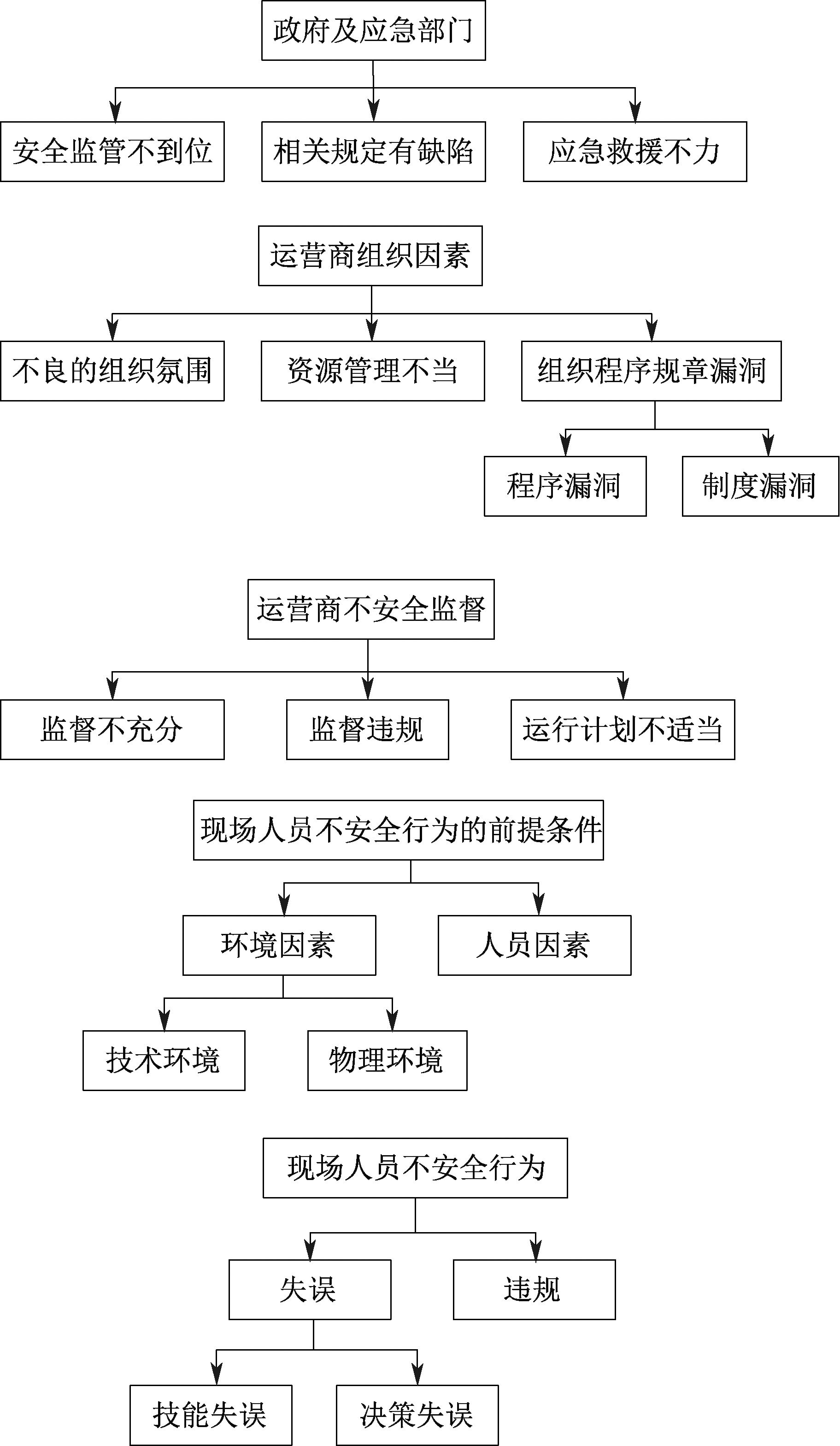 政府及应急部门

安全监管不到位

相关规定有缺陷

应急救援不力

运营商组织因素

不良的组织氛围

资源管理不当

组织程序规章漏洞

程序漏洞

制度漏洞

运营商不安全监督

监督不充分

监督违规

运行计划不适当

现场人员不安全行为的前提条件

环境因素

人员因素

技术环境

物理环境

现场人员不安全行为

失误

违规

技能失误

决策失误